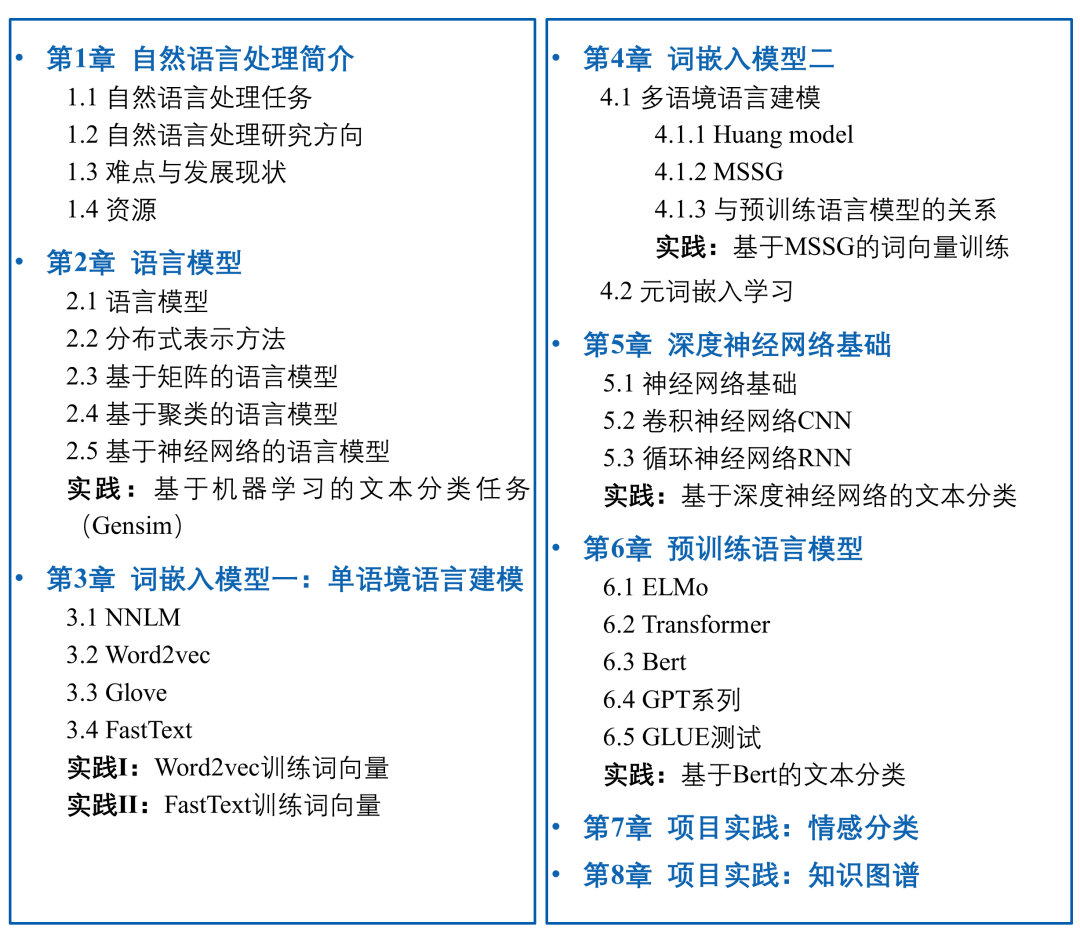 • 第1章 自然语言处理简介
1.1 自然语言处理任务
1.2 自然语言处理研究方向
1.3 难点与发展现状
1.4 资源

• 第2章 语言模型
2.1 语言模型
2.2 分布式表示方法
2.3 基于矩阵的语言模型
2.4 基于聚类的语言模型
2.5 基于神经网络的语言模型
实践：基于机器学习的文本分类任务（Gensim）

• 第3章 词嵌入模型一：单语境语言建模
3.1 NNLM
3.2 Word2vec
3.3 Glove
3.4 FastText
实践I：Word2vec训练词向量
实践II：FastText训练词向量

• 第4章 词嵌入模型二
4.1 多语境语言建模
4.1.1 Huang model
4.1.2 MSSG
4.1.3 与预训练语言模型的关系
实践：基于MSSG的词向量训练
4.2 元词嵌入学习

• 第5章 深度神经网络基础
5.1 神经网络基础
5.2 卷积神经网络CNN
5.3 循环神经网络RNN
实践：基于深度神经网络的文本分类

• 第6章 预训练语言模型
6.1 ELMo
6.2 Transformer
6.3 Bert
6.4 GPT系列
6.5 GLUE测试
实践：基于Bert的文本分类

• 第7章 项目实践：情感分类

• 第8章 项目实践：知识图谱